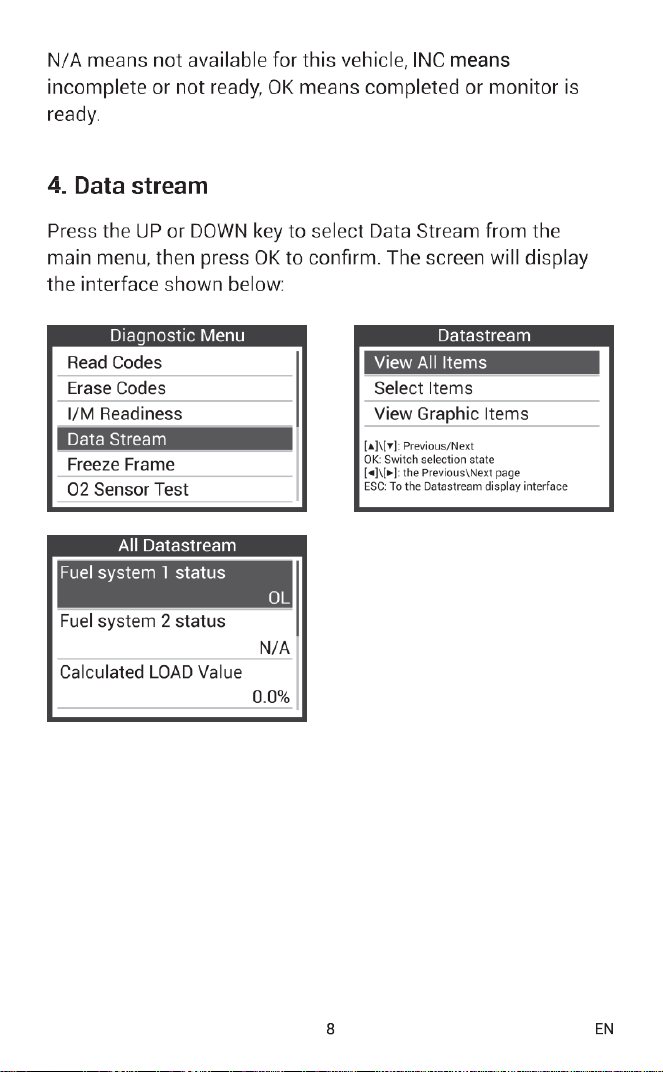 N/A means not available for this vehicle, INC means incomplete or not ready, OK means completed or monitor is ready.

4. Data stream

Press the UP or DOWN key to select Data Stream from the main menu, then press OK to confirm. The screen will display the interface shown below:

Diagnostic Menu
Read Codes
Erase Codes
I/M Readiness
Data Stream
Freeze Frame
O2 Sensor Test

Datastream
View All Items
Select Items
View Graphic Items
[▲]\[▼]: Previous/Next
OK: Switch selection state
[◄]\[►]: the Previous\Next page
ESC: To the Datastream display interface

All Datastream
Fuel system 1 status
OL
Fuel system 2 status
N/A
Calculated LOAD Value
0.0%

8

EN